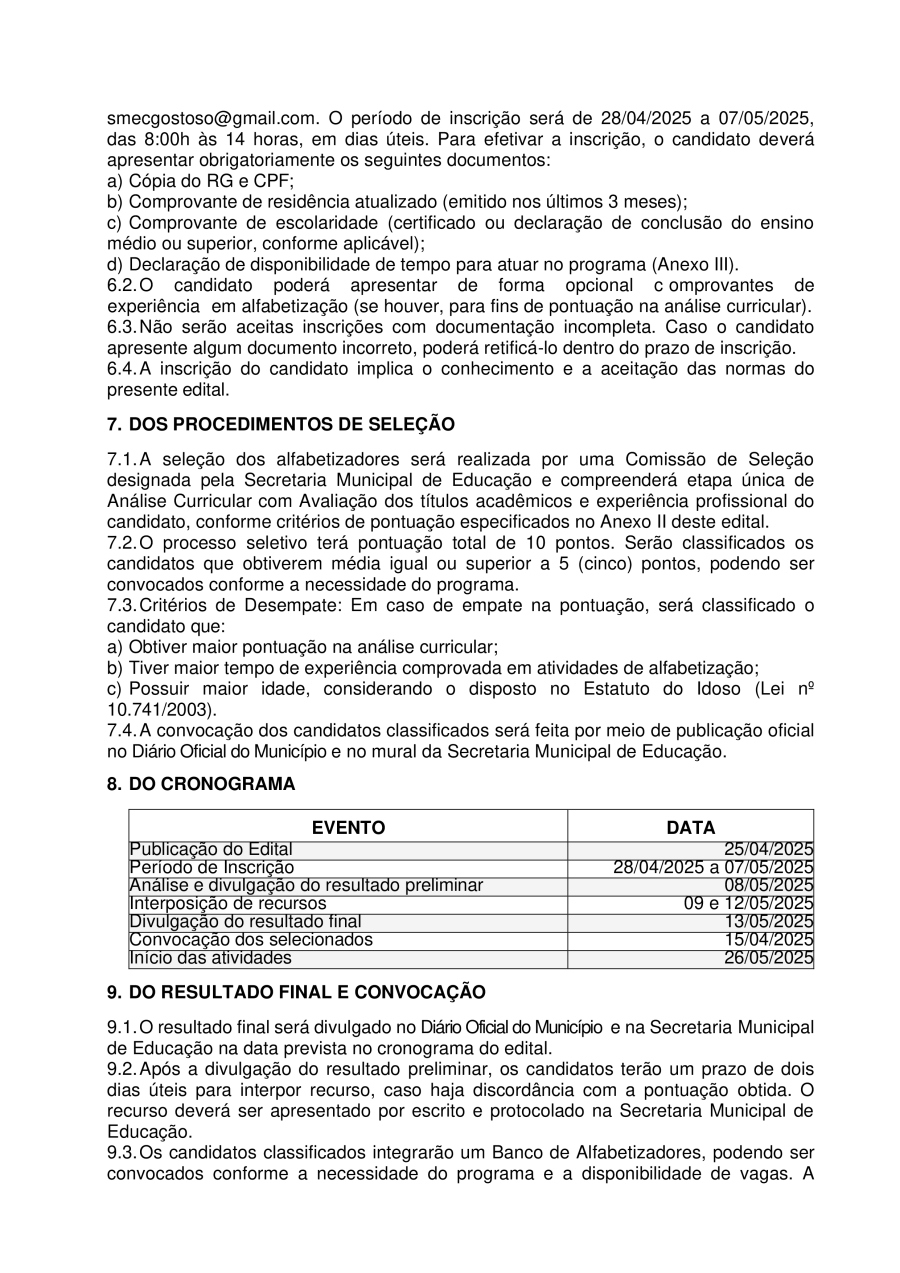 smecgostoso@gmail.com. O período de inscrição será de 28/04/2025 a 07/05/2025, das 8:00h às 14 horas, em dias úteis. Para efetivar a inscrição, o candidato deverá apresentar obrigatoriamente os seguintes documentos:
a) Cópia do RG e CPF;
b) Comprovante de residência atualizado (emitido nos últimos 3 meses);
c) Comprovante de escolaridade (certificado ou declaração de conclusão do ensino médio ou superior, conforme aplicável);
d) Declaração de disponibilidade de tempo para atuar no programa (Anexo III).
6.2. O candidato poderá apresentar de forma opcional c omprovantes de experiência em alfabetização (se houver, para fins de pontuação na análise curricular).
6.3. Não serão aceitas inscrições com documentação incompleta. Caso o candidato apresente algum documento incorreto, poderá retificá-lo dentro do prazo de inscrição.
6.4. A inscrição do candidato implica o conhecimento e a aceitação das normas do presente edital.

7. DOS PROCEDIMENTOS DE SELEÇÃO

7.1. A seleção dos alfabetizadores será realizada por uma Comissão de Seleção designada pela Secretaria Municipal de Educação e compreenderá etapa única de Análise Curricular com Avaliação dos títulos acadêmicos e experiência profissional do candidato, conforme critérios de pontuação especificados no Anexo II deste edital.
7.2. O processo seletivo terá pontuação total de 10 pontos. Serão classificados os candidatos que obtiverem média igual ou superior a 5 (cinco) pontos, podendo ser convocados conforme a necessidade do programa.
7.3. Critérios de Desempate: Em caso de empate na pontuação, será classificado o candidato que:
a) Obtiver maior pontuação na análise curricular;
b) Tiver maior tempo de experiência comprovada em atividades de alfabetização;
c) Possuir maior idade, considerando o disposto no Estatuto do Idoso (Lei nº 10.741/2003).
7.4. A convocação dos candidatos classificados será feita por meio de publicação oficial no Diário Oficial do Município e no mural da Secretaria Municipal de Educação.

8. DO CRONOGRAMA

| EVENTO | DATA |
|---|---|
| Publicação do Edital | 25/04/2025 |
| Período de Inscrição | 28/04/2025 a 07/05/2025 |
| Análise e divulgação do resultado preliminar | 08/05/2025 |
| Interposição de recursos | 09 e 12/05/2025 |
| Divulgação do resultado final | 13/05/2025 |
| Convocação dos selecionados | 15/04/2025 |
| Início das atividades | 26/05/2025 |

9. DO RESULTADO FINAL E CONVOCAÇÃO

9.1. O resultado final será divulgado no Diário Oficial do Município e na Secretaria Municipal de Educação na data prevista no cronograma do edital.
9.2. Após a divulgação do resultado preliminar, os candidatos terão um prazo de dois dias úteis para interpor recurso, caso haja discordância com a pontuação obtida. O recurso deverá ser apresentado por escrito e protocolado na Secretaria Municipal de Educação.
9.3. Os candidatos classificados integrarão um Banco de Alfabetizadores, podendo ser convocados conforme a necessidade do programa e a disponibilidade de vagas. A